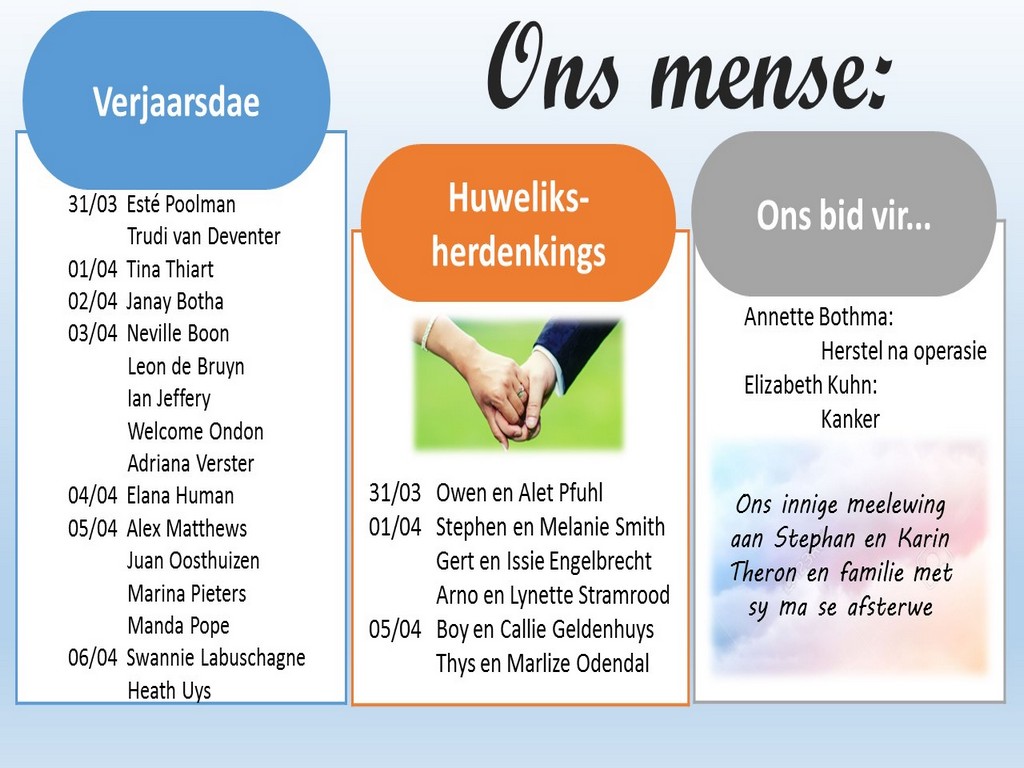 Ons mense:

Verjaarsdae

31/03 Esté Poolman
Trudi van Deventer
01/04 Tina Thiart
02/04 Janay Botha
03/04 Neville Boon
Leon de Bruyn
Ian Jeffery
Welcome Ondon
Adriana Verster
04/04 Elana Human
05/04 Alex Matthews
Juan Oosthuizen
Marina Pieters
Manda Pope
06/04 Swannie Labuschagne
Heath Uys

Huweliks-herdenkings

31/03 Owen en Alet Pfuhl
01/04 Stephen en Melanie Smith
Gert en Issie Engelbrecht
Arno en Lynette Stramrood
05/04 Boy en Callie Geldenhuys
Thys en Marlize Odendal

Ons bid vir...

Annette Bothma:
Herstel na operasie
Elizabeth Kuhn:
Kanker

Ons innige meelewing aan Stephan en Karin Theron en familie met sy ma se afsterwe